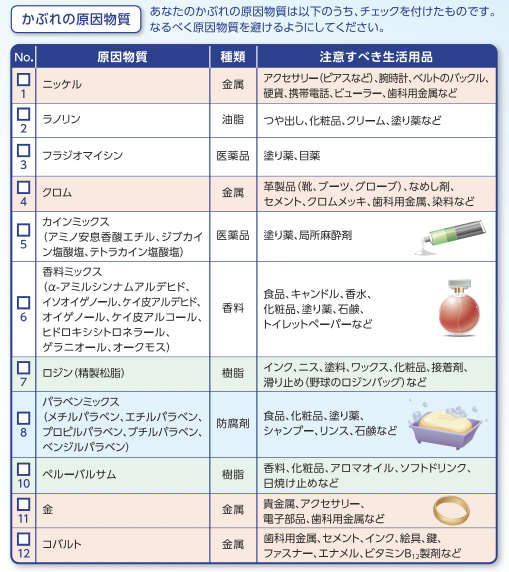 かぶれの原因物質

あなたのかぶれの原因物質は以下のうち、チェックを付けたものです。なるべく原因物質を避けるようにしてください。

| No. | 原因物質 | 種類 | 注意すべき生活用品 |
|---|---|---|---|
| □ 1 | ニッケル | 金属 | アクセサリー(ピアスなど)、腕時計、ベルトのバックル、硬貨、携帯電話、ビューラー、歯科用金属など |
| □ 2 | ラノリン | 油脂 | つや出し、化粧品、クリーム、塗り薬など |
| □ 3 | フラジオマイシン | 医薬品 | 塗り薬、目薬 |
| □ 4 | クロム | 金属 | 革製品(靴、ブーツ、グローブ)、なめし剤、セメント、クロムメッキ、歯科用金属、染料など |
| □ 5 | カインミックス(アミノ安息香酸エチル、ジブカイン塩酸塩、テトラカイン塩酸塩) | 医薬品 | 塗り薬、局所麻酔剤 |
| □ 6 | 香料ミックス(α-アミルシンナムアルデヒド、イソオイゲノール、ケイ皮アルデヒド、オイゲノール、ケイ皮アルコール、ヒドロキシシトロネラール、ゲラニオール、オークモス) | 香料 | 食品、キャンドル、香水、化粧品、塗り薬、石鹸、トイレットペーパーなど |
| □ 7 | ロジン(精製松脂) | 樹脂 | インク、ニス、塗料、ワックス、化粧品、接着剤、滑り止め(野球のロジンバッグ)など |
| □ 8 | パラベンミックス(メチルパラベン、エチルパラベン、プロピルパラベン、ブチルパラベン、ベンジルパラベン) | 防腐剤 | 食品、化粧品、塗り薬、シャンプー、リンス、石鹸など |
| □ 10 | ペルーバルサム | 樹脂 | 香料、化粧品、アロマオイル、ソフトドリンク、日焼け止めなど |
| □ 11 | 金 | 金属 | 貴金属、アクセサリー、電子部品、歯科用金属など |
| □ 12 | コバルト | 金属 | 歯科用金属、セメント、インク、絵具、鍵、ファスナー、エナメル、ビタミン$B_{12}$製剤など |